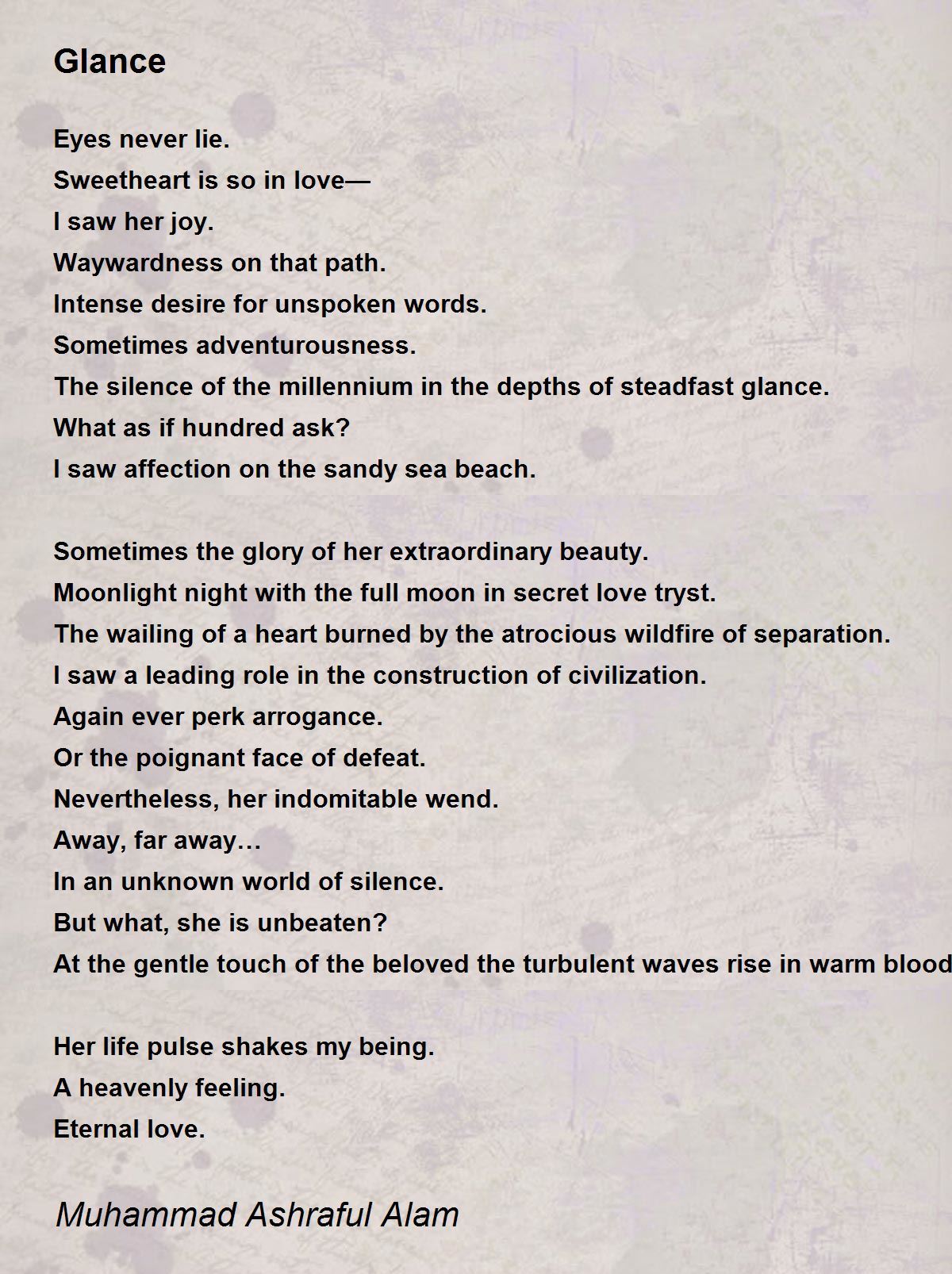 Glance

Eyes never lie.
Sweetheart is so in love—
I saw her joy.
Waywardness on that path.
Intense desire for unspoken words.
Sometimes adventurousness.
The silence of the millennium in the depths of steadfast glance.
What as if hundred ask?
I saw affection on the sandy sea beach.

Sometimes the glory of her extraordinary beauty.
Moonlight night with the full moon in secret love tryst.
The wailing of a heart burned by the atrocious wildfire of separation.
I saw a leading role in the construction of civilization.
Again ever perk arrogance.
Or the poignant face of defeat.
Nevertheless, her indomitable wend.
Away, far away…
In an unknown world of silence.
But what, she is unbeaten?
At the gentle touch of the beloved the turbulent waves rise in warm blood

Her life pulse shakes my being.
A heavenly feeling.
Eternal love.

Muhammad Ashraful Alam